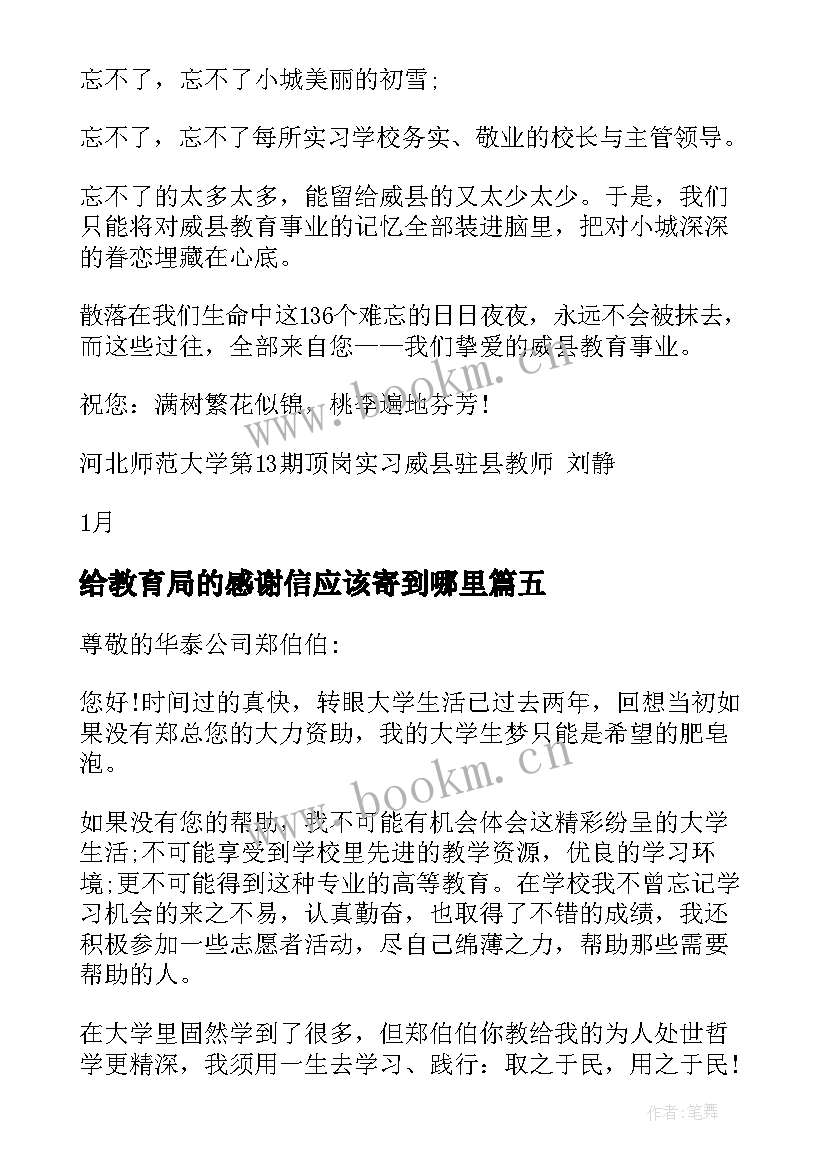 忘不了，忘不了小城美丽的初雪；

忘不了，忘不了每所实习学校务实、敬业的校长与主管领导。

忘不了的太多太多，能留给威县的又太少太少。于是，我们只能将对威县教育事业的记忆全部装进脑里，把对小城深深的眷恋埋藏在心底。

散落在我们生命中这136个难忘的日日夜夜，永远不会被抹去，而这些过往，全部来自您——我们挚爱的威县教育事业。

祝您：满树繁花似锦，桃李遍地芬芳！

河北师范大学第13期顶岗实习威县驻县教师 刘静

1月

给教育局的感谢信应该寄到哪里篇五

尊敬的华泰公司郑伯伯：

您好!时间过的真快，转眼大学生活已过去两年，回想当初如果没有郑总您的大力资助，我的大学生梦只能是希望的肥皂泡。

如果没有您的帮助，我不可能有机会体会这精彩纷呈的大学生活;不可能享受到学校里先进的教学资源，优良的学习环境;更不可能得到这种专业的高等教育。在学校我不曾忘记学习机会的来之不易，认真勤奋，也取得了不错的成绩，我还积极参加一些志愿者活动，尽自己绵薄之力，帮助那些需要帮助的人。

在大学里固然学到了很多，但郑伯伯你教给我的为人处世哲学更精深，我须用一生去学习、践行：取之于民，用之于民!

www.bookm.cn

www.bookm.cn

作者:笔舞